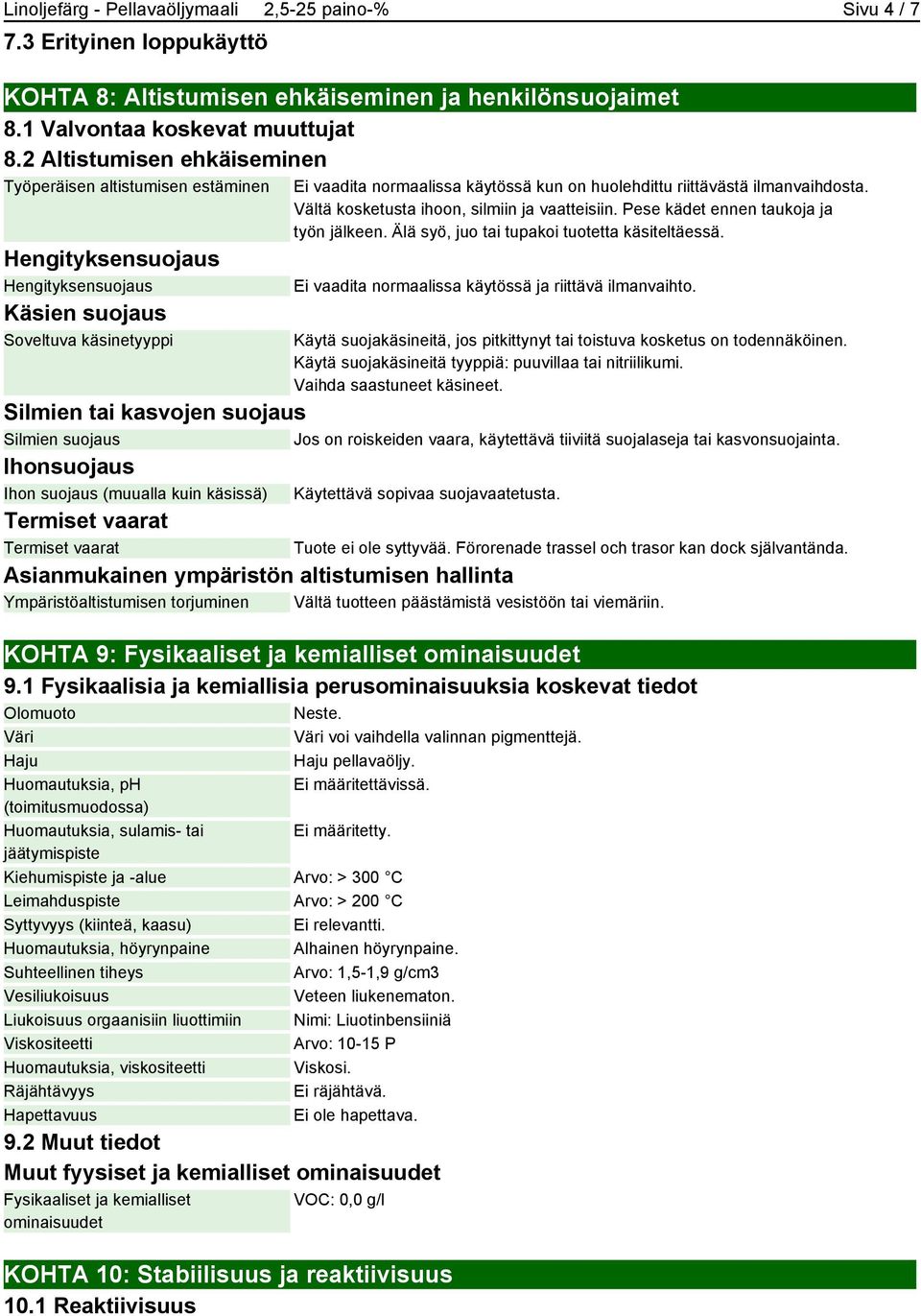 Linoljefärg - Pellavaöljymaali 2,5-25 paino-% Sivu 4 / 7
7.3 Erityinen loppukäyttö

KOHTA 8: Altistumisen ehkäiseminen ja henkilönsuojaimet
8.1 Valvontaa koskevat muuttujat
8.2 Altistumisen ehkäiseminen

| | |
|---|---|
| Työperäisen altistumisen estäminen | Ei vaadita normaalissa käytössä kun on huolehdittu riittävästä ilmanvaihdosta. Vältä kosketusta ihoon, silmiin ja vaatteisiin. Pese kädet ennen taukoja ja työn jälkeen. Älä syö, juo tai tupakoi tuotetta käsiteltäessä. |

Hengityksensuojaus

| | |
|---|---|
| Hengityksensuojaus | Ei vaadita normaalissa käytössä ja riittävä ilmanvaihto. |

Käsien suojaus

| | |
|---|---|
| Soveltuva käsinetyyppi | Käytä suojakäsineitä, jos pitkittynyt tai toistuva kosketus on todennäköinen. Käytä suojakäsineitä tyyppiä: puuvillaa tai nitriilikumi. Vaihda saastuneet käsineet. |

Silmien tai kasvojen suojaus

| | |
|---|---|
| Silmien suojaus | Jos on roiskeiden vaara, käytettävä tiiviitä suojalaseja tai kasvonsuojainta. |

Ihonsuojaus

| | |
|---|---|
| Ihon suojaus (muualla kuin käsissä) | Käytettävä sopivaa suojavaatetusta. |

Termiset vaarat

| | |
|---|---|
| Termiset vaarat | Tuote ei ole syttyvää. Förorenade trassel och trasor kan dock självantända. |

Asianmukainen ympäristön altistumisen hallinta

| | |
|---|---|
| Ympäristöaltistumisen torjuminen | Vältä tuotteen päästämistä vesistöön tai viemäriin. |

KOHTA 9: Fysikaaliset ja kemialliset ominaisuudet
9.1 Fysikaalisia ja kemiallisia perusominaisuuksia koskevat tiedot

| | |
|---|---|
| Olomuoto | Neste. |
| Väri | Väri voi vaihdella valinnan pigmenttejä. |
| Haju | Haju pellavaöljy. |
| Huomautuksia, pH (toimitusmuodossa) | Ei määritettävissä. |
| Huomautuksia, sulamis- tai jäätymispiste | Ei määritetty. |
| Kiehumispiste ja -alue | Arvo: > 300 °C |
| Leimahduspiste | Arvo: > 200 °C |
| Syttyvyys (kiinteä, kaasu) | Ei relevantti. |
| Huomautuksia, höyrynpaine | Alhainen höyrynpaine. |
| Suhteellinen tiheys | Arvo: 1,5-1,9 g/cm3 |
| Vesiliukoisuus | Veteen liukenematon. |
| Liukoisuus orgaanisiin liuottimiin | Nimi: Liuotinbensiiniä |
| Viskositeetti | Arvo: 10-15 P |
| Huomautuksia, viskositeetti | Viskosi. |
| Räjähtävyys | Ei räjähtävä. |
| Hapettavuus | Ei ole hapettava. |

9.2 Muut tiedot
Muut fyysiset ja kemialliset ominaisuudet

| | |
|---|---|
| Fysikaaliset ja kemialliset ominaisuudet | VOC: 0,0 g/l |

KOHTA 10: Stabiilisuus ja reaktiivisuus
10.1 Reaktiivisuus